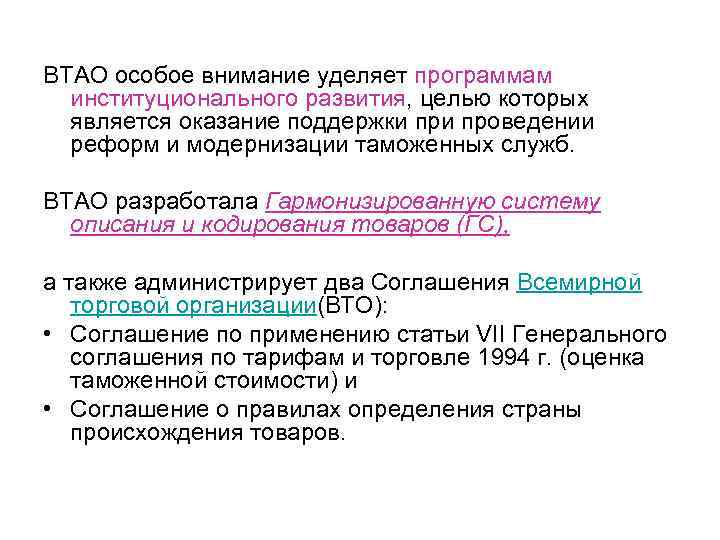 ВТАО особое внимание уделяет программам институционального развития, целью которых является оказание поддержки при проведении реформ и модернизации таможенных служб.

ВТАО разработала Гармонизированную систему описания и кодирования товаров (ГС),

а также администрирует два Соглашения Всемирной торговой организации(ВТО):

• Соглашение по применению статьи VII Генерального соглашения по тарифам и торговле 1994 г. (оценка таможенной стоимости) и
• Соглашение о правилах определения страны происхождения товаров.